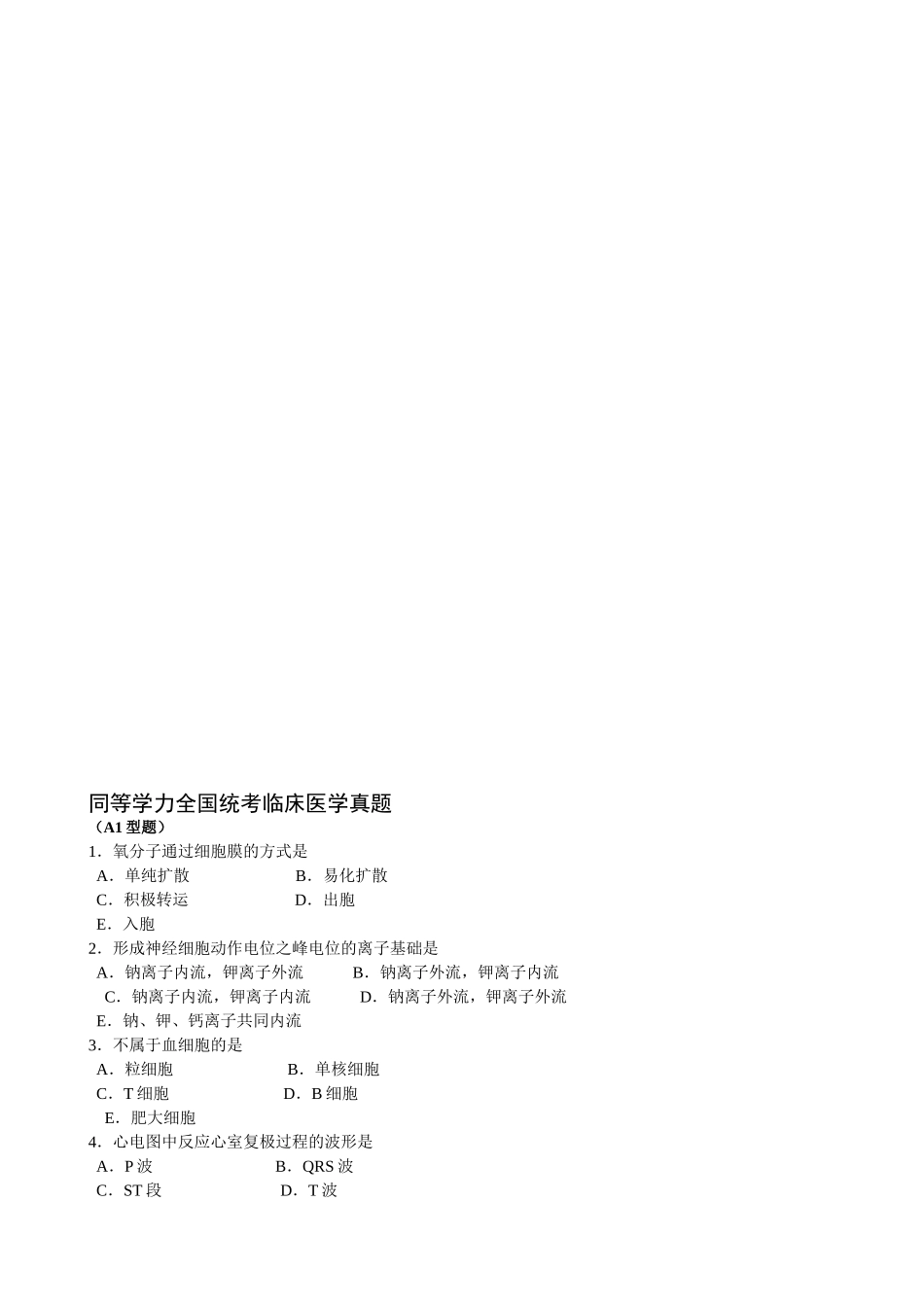 同等学力全国统考临床医学真题
（A1 型题）
1．氧分子通过细胞膜的方式是
A．单纯扩散 B．易化扩散
C．积极转运 D．出胞
E．入胞
2．形成神经细胞动作电位之峰电位的离子基础是
A．钠离子内流，钾离子外流 B．钠离子外流，钾离子内流
C．钠离子内流，钾离子内流 D．钠离子外流，钾离子外流
E．钠、钾、钙离子共同内流
3．不属于血细胞的是
A．粒细胞 B．单核细胞
C．T 细胞 D．B 细胞
E．肥大细胞
4．心电图中反应心室复极过程的波形是
A．P 波 B．QRS 波
C．ST 段 D．T 波